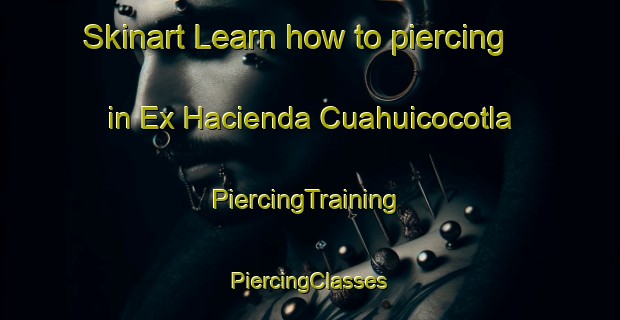 Skinart Learn how to piercing in Ex Hacienda Cuahuicocotla

PiercingTraining

PiercingClasses